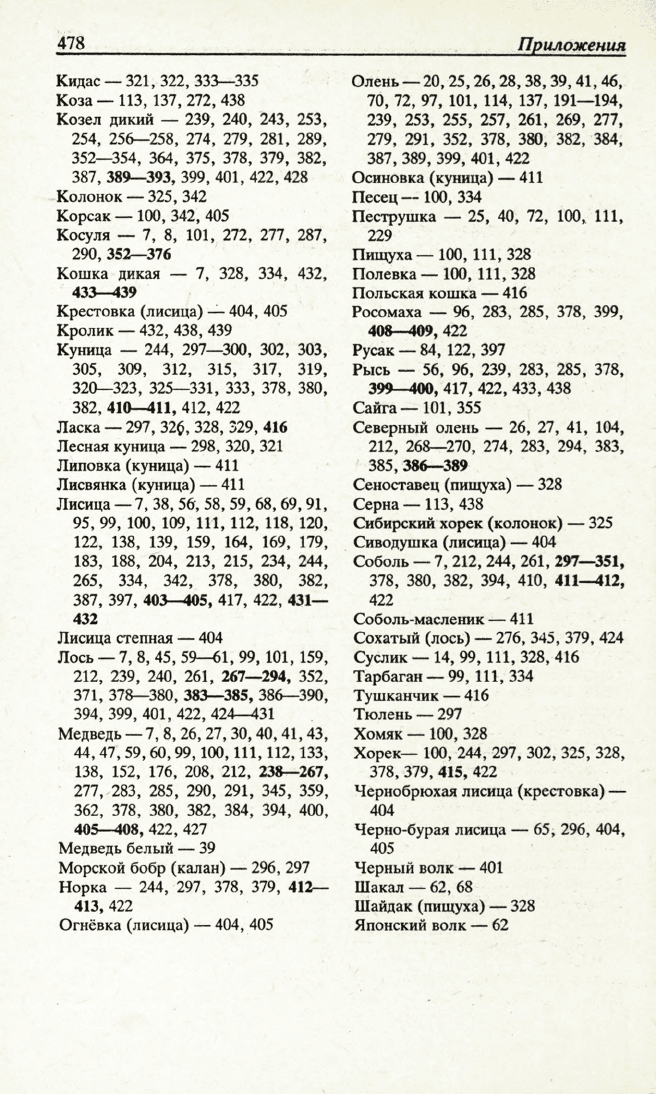 478 Приложения

Кидас — 321, 322, 333—335
Коза — 113, 137, 272, 438
Козел дикий — 239, 240, 243, 253, 254, 256—258, 274, 279, 281, 289, 352—354, 364, 375, 378, 379, 382, 387, 389—393, 399, 401, 422, 428
Колонок — 325, 342
Корсак — 100, 342, 405
Косуля — 7, 8, 101, 272, 277, 287, 290, 352—376
Кошка дикая — 7, 328, 334, 432, 433—439
Крестовка (лисица) — 404, 405
Кролик — 432, 438, 439
Куница — 244, 297—300, 302, 303, 305, 309, 312, 315, 317, 319, 320—323, 325—331, 333, 378, 380, 382, 410—411, 412, 422
Ласка — 297, 326, 328, 329, 416
Лесная куница — 298, 320, 321
Липовка (куница) — 411
Лисвянка (куница) — 411
Лисица — 7, 38, 56, 58, 59, 68, 69, 91, 95, 99, 100, 109, 111, 112, 118, 120, 122, 138, 139, 159, 164, 169, 179, 183, 188, 204, 213, 215, 234, 244, 265, 334, 342, 378, 380, 382, 387, 397, 403—405, 417, 422, 431—432
Лисица степная — 404
Лось — 7, 8, 45, 59—61, 99, 101, 159, 212, 239, 240, 261, 267—294, 352, 371, 378—380, 383—385, 386—390, 394, 399, 401, 422, 424—431
Медведь — 7, 8, 26, 27, 30, 40, 41, 43, 44, 47, 59, 60, 99, 100, 111, 112, 133, 138, 152, 176, 208, 212, 238—267, 277, 283, 285, 290, 291, 345, 359, 362, 378, 380, 382, 384, 394, 400, 405—408, 422, 427
Медведь белый — 39
Морской бобр (калан) — 296, 297
Норка — 244, 297, 378, 379, 412—413, 422
Огнёвка (лисица) — 404, 405

Олень — 20, 25, 26, 28, 38, 39, 41, 46, 70, 72, 97, 101, 114, 137, 191—194, 239, 253, 255, 257, 261, 269, 277, 279, 291, 352, 378, 380, 382, 384, 387, 389, 399, 401, 422
Осиновка (куница) — 411
Песец — 100, 334
Пеструшка — 25, 40, 72, 100, 111, 229
Пищуха — 100, 111, 328
Полевка — 100, 111, 328
Польская кошка — 416
Росомаха — 96, 283, 285, 378, 399, 408—409, 422
Русак — 84, 122, 397
Рысь — 56, 96, 239, 283, 285, 378, 399—400, 417, 422, 433, 438
Сайга — 101, 355
Северный олень — 26, 27, 41, 104, 212, 268—270, 274, 283, 294, 383, 385, 386—389
Сеноставец (пищуха) — 328
Серна — 113, 438
Сибирский хорек (колонок) — 325
Сиводушка (лисица) — 404
Соболь — 7, 212, 244, 261, 297—351, 378, 380, 382, 394, 410, 411—412, 422
Соболь-масленик — 411
Сохатый (лось) — 276, 345, 379, 424
Суслик — 14, 99, 111, 328, 416
Тарбаган — 99, 111, 334
Тушканчик — 416
Тюлень — 297
Хомяк — 100, 328
Хорек— 100, 244, 297, 302, 325, 328, 378, 379, 415, 422
Чернобрюхая лисица (крестовка) — 404
Черно-бурая лисица — 65, 296, 404, 405
Черный волк — 401
Шакал — 62, 68
Шайдак (пищуха) — 328
Японский волк — 62